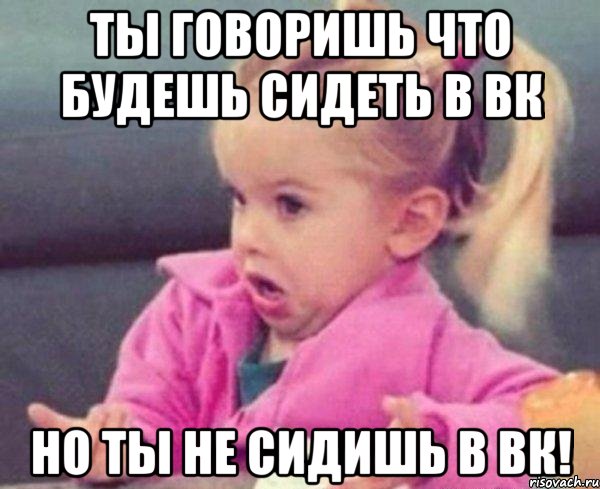 ТЫ ГОВОРИШЬ ЧТО БУДЕШЬ СИДЕТЬ В ВК

НО ТЫ НЕ СИДИШЬ В ВК!

risovach.ru